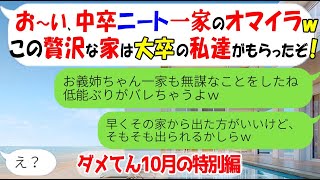 お~い、中卒ニート一家のオマイラw
この贅沢な家は大卒の私達がもらったぞ!

お義姉ちゃん一家も無謀なことをしたね
低能ぶりがバレちゃうよw

早くその家から出た方がいいけど、
そもそも出られるかしらw

え?

ダメてん10月の特別編